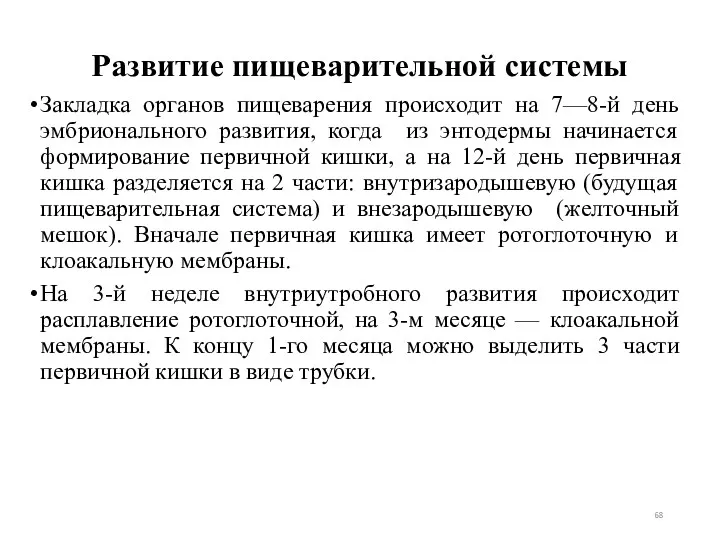 Развитие пищеварительной системы

•Закладка органов пищеварения происходит на 7—8-й день эмбрионального развития, когда из энтодермы начинается формирование первичной кишки, а на 12-й день первичная кишка разделяется на 2 части: внутризародышевую (будущая пищеварительная система) и внезародышевую (желточный мешок). Вначале первичная кишка имеет ротоглоточную и клоакальную мембраны.

•На 3-й неделе внутриутробного развития происходит расплавление ротоглоточной, на 3-м месяце — клоакальной мембраны. К концу 1-го месяца можно выделить 3 части первичной кишки в виде трубки.

68